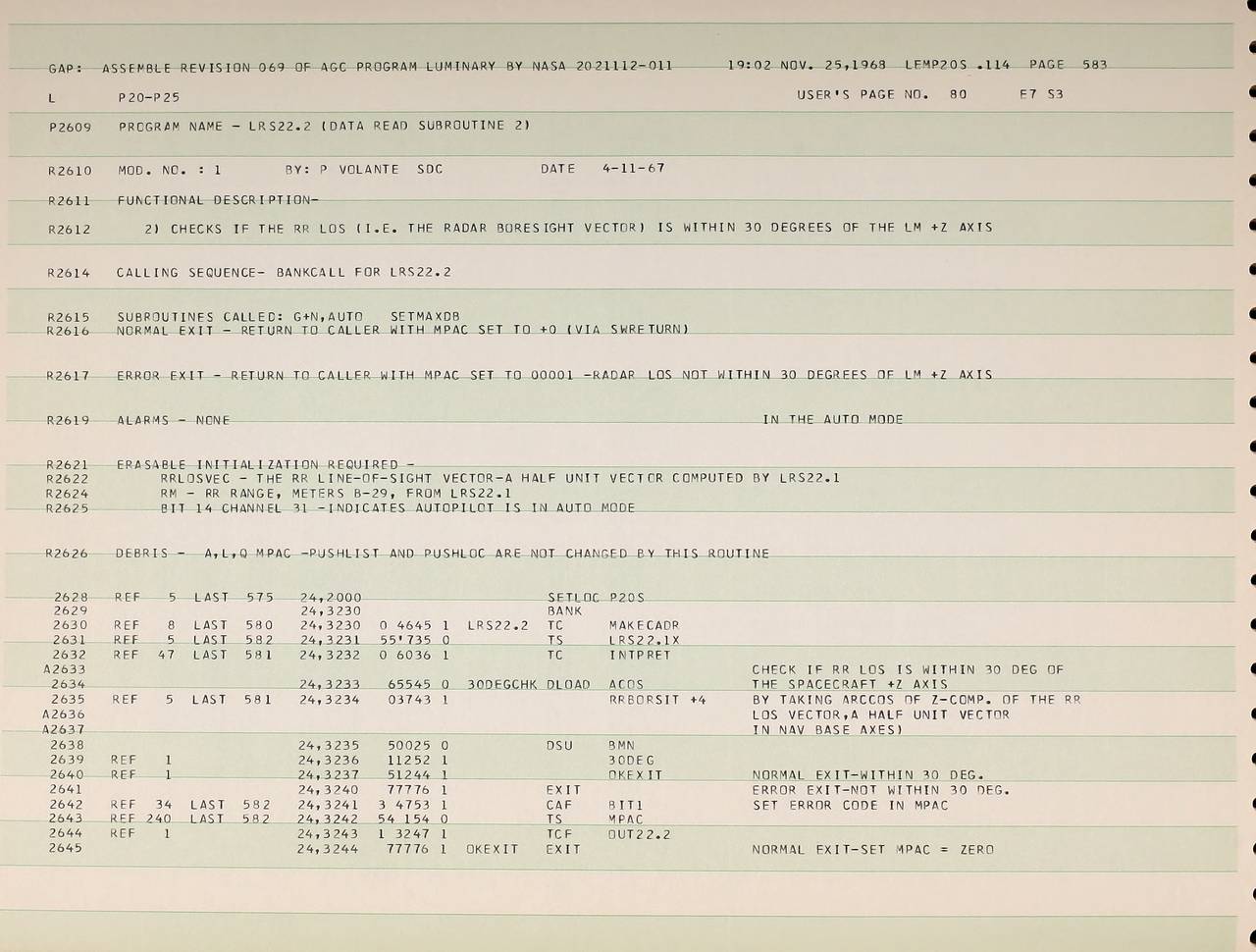 GAP: ASSEMBLE REVISION 069 OF AGC PROGRAM LUMINARY BY NASA 2021112-011 19:02 NOV. 25,1968 LEMP20S .114 PAGE 583

L P20-P25 USER'S PAGE NO. 80 E7 S3

P2609 PROGRAM NAME - LRS22.2 (DATA READ SUBROUTINE 2)

R2610 MOD. NO. : 1 BY: P VOLANTE SDC DATE 4-11-67

R2611 FUNCTIONAL DESCRIPTION-

R2612 2) CHECKS IF THE RR LOS (I.E. THE RADAR BORESIGHT VECTOR) IS WITHIN 30 DEGREES OF THE LM +Z AXIS

R2614 CALLING SEQUENCE- BANKCALL FOR LRS22.2

R2615 SUBROUTINES CALLED: G+N,AUTO SETMAXDB
R2616 NORMAL EXIT - RETURN TO CALLER WITH MPAC SET TO +0 (VIA SWRETURN)

R2617 ERROR EXIT - RETURN TO CALLER WITH MPAC SET TO 00001 -RADAR LOS NOT WITHIN 30 DEGREES OF LM +Z AXIS

R2619 ALARMS - NONE IN THE AUTO MODE

R2621 ERASABLE INITIALIZATION REQUIRED -
R2622 RRLOSVEC - THE RR LINE-OF-SIGHT VECTOR-A HALF UNIT VECTOR COMPUTED BY LRS22.1
R2624 RM - RR RANGE, METERS B-29, FROM LRS22.1
R2625 BIT 14 CHANNEL 31 -INDICATES AUTOPILOT IS IN AUTO MODE

R2626 DEBRIS - A,L,Q MPAC -PUSHLIST AND PUSHLOC ARE NOT CHANGED BY THIS ROUTINE

2628 REF 5 LAST 575 24,2000 SETLOC P20S
2629 24,3230 BANK
2630 REF 8 LAST 580 24,3230 0 4645 1 LRS22.2 TC MAKECADR
2631 REF 5 LAST 582 24,3231 55'735 0 TS LRS22.1X
2632 REF 47 LAST 581 24,3232 0 6036 1 TC INTPRET
A2633 CHECK IF RR LOS IS WITHIN 30 DEG OF
2634 24,3233 65545 0 30DEGCHK DLOAD ACOS THE SPACECRAFT +Z AXIS
2635 REF 5 LAST 581 24,3234 03743 1 RRBORSIT +4 BY TAKING ARCCOS OF Z-COMP. OF THE RR
A2636 LOS VECTOR,A HALF UNIT VECTOR
A2637 IN NAV BASE AXES)
2638 24,3235 50025 0 DSU BMN
2639 REF 1 24,3236 11252 1 30DEG
2640 REF 1 24,3237 51244 1 OKEXIT NORMAL EXIT-WITHIN 30 DEG.
2641 24,3240 77776 1 EXIT ERROR EXIT-NOT WITHIN 30 DEG.
2642 REF 34 LAST 582 24,3241 3 4753 1 CAF BIT1 SET ERROR CODE IN MPAC
2643 REF 240 LAST 582 24,3242 54 154 0 TS MPAC
2644 REF 1 24,3243 1 3247 1 TCF OUT22.2
2645 24,3244 77776 1 OKEXIT EXIT NORMAL EXIT-SET MPAC = ZERO